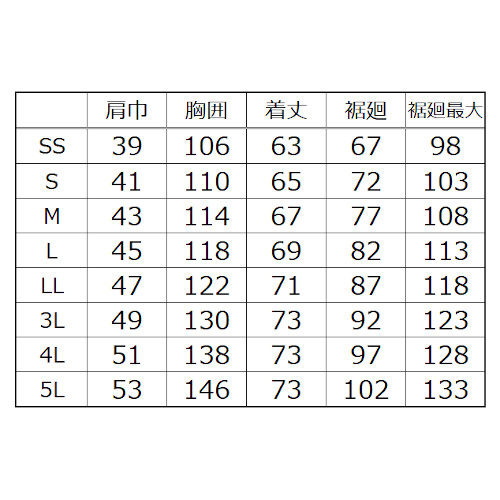 | | 肩巾 | 胸囲 | 着丈 | 裾廻 | 裾廻最大 |
|---|---|---|---|---|---|
| SS | 39 | 106 | 63 | 67 | 98 |
| S | 41 | 110 | 65 | 72 | 103 |
| M | 43 | 114 | 67 | 77 | 108 |
| L | 45 | 118 | 69 | 82 | 113 |
| LL | 47 | 122 | 71 | 87 | 118 |
| 3L | 49 | 130 | 73 | 92 | 123 |
| 4L | 51 | 138 | 73 | 97 | 128 |
| 5L | 53 | 146 | 73 | 102 | 133 |